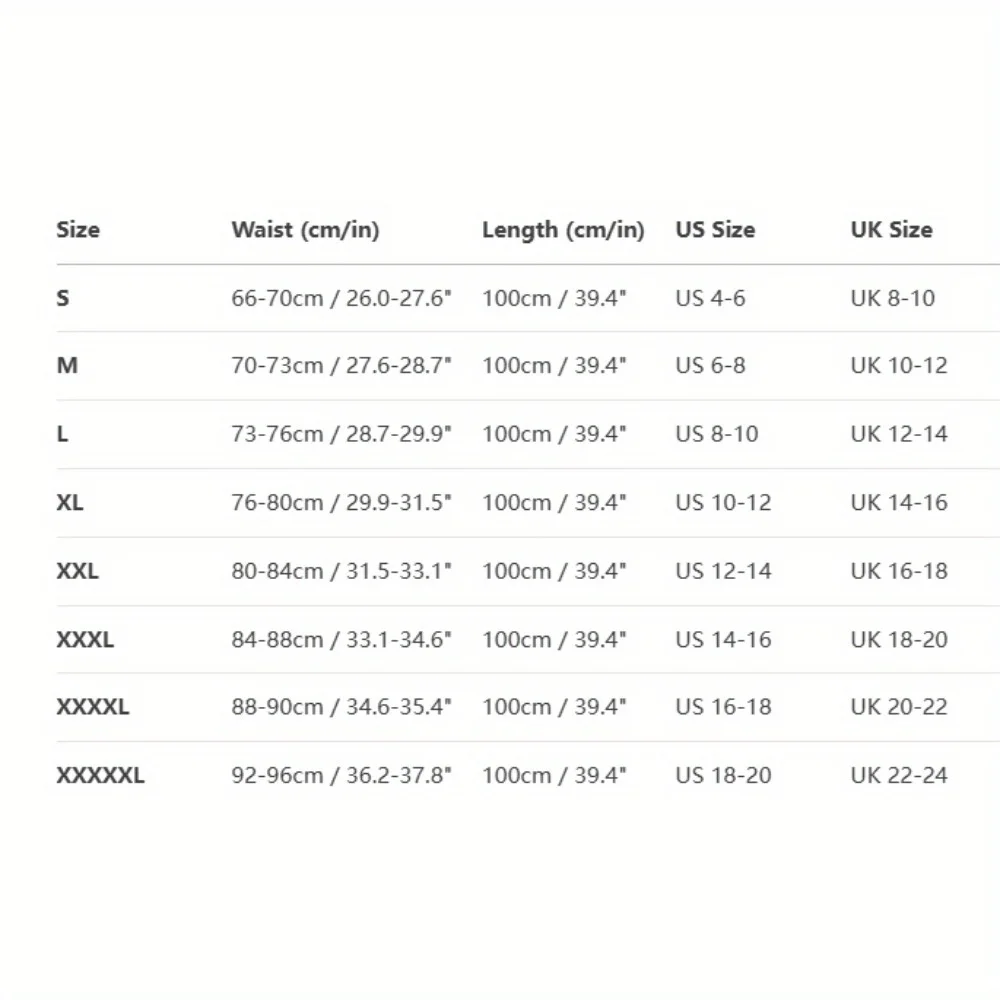 | Size | Waist (cm/in) | Length (cm/in) | US Size | UK Size |
|---|---|---|---|---|
| S | 66-70cm / 26.0-27.6" | 100cm / 39.4" | US 4-6 | UK 8-10 |
| M | 70-73cm / 27.6-28.7" | 100cm / 39.4" | US 6-8 | UK 10-12 |
| L | 73-76cm / 28.7-29.9" | 100cm / 39.4" | US 8-10 | UK 12-14 |
| XL | 76-80cm / 29.9-31.5" | 100cm / 39.4" | US 10-12 | UK 14-16 |
| XXL | 80-84cm / 31.5-33.1" | 100cm / 39.4" | US 12-14 | UK 16-18 |
| XXXL | 84-88cm / 33.1-34.6" | 100cm / 39.4" | US 14-16 | UK 18-20 |
| XXXXL | 88-90cm / 34.6-35.4" | 100cm / 39.4" | US 16-18 | UK 20-22 |
| XXXXXL | 92-96cm / 36.2-37.8" | 100cm / 39.4" | US 18-20 | UK 22-24 |